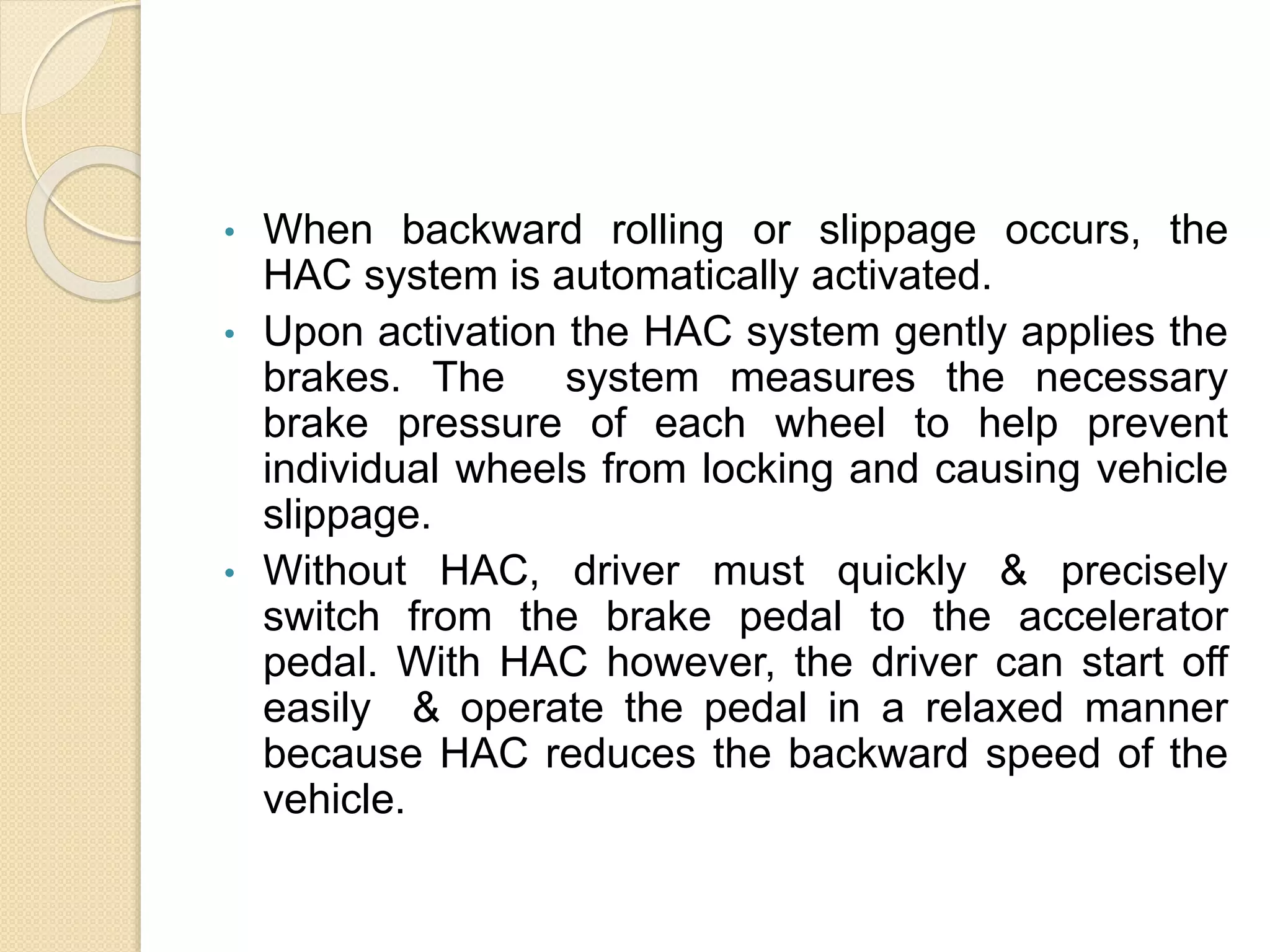 • When backward rolling or slippage occurs, the HAC system is automatically activated.
• Upon activation the HAC system gently applies the brakes. The system measures the necessary brake pressure of each wheel to help prevent individual wheels from locking and causing vehicle slippage.
• Without HAC, driver must quickly & precisely switch from the brake pedal to the accelerator pedal. With HAC however, the driver can start off easily & operate the pedal in a relaxed manner because HAC reduces the backward speed of the vehicle.